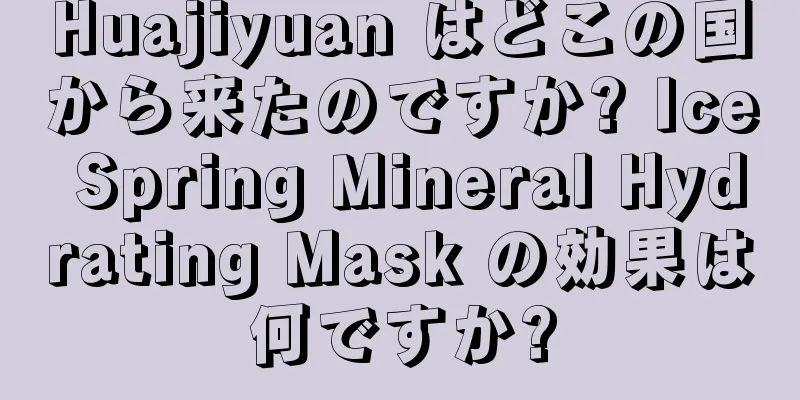 Huajiyuan はどこの国から来たのですか? Ice Spring Mineral Hydrating Mask の効果は何ですか?